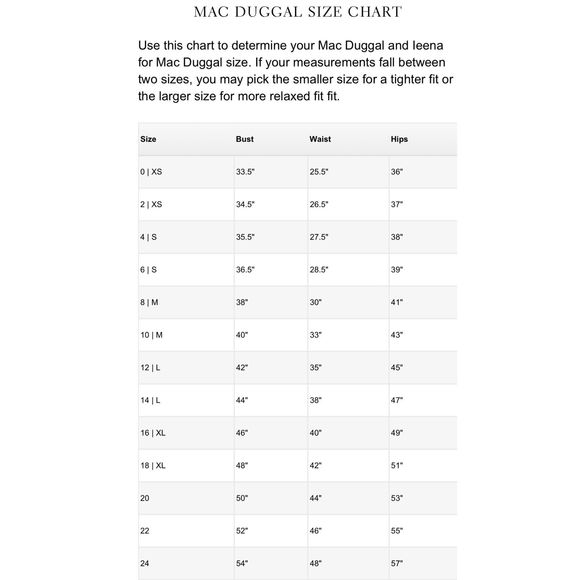 MAC DUGGAL SIZE CHART

Use this chart to determine your Mac Duggal and Ieena for Mac Duggal size. If your measurements fall between two sizes, you may pick the smaller size for a tighter fit or the larger size for more relaxed fit fit.

| Size | Bust | Waist | Hips |
|---|---|---|---|
| 0 \| XS | 33.5" | 25.5" | 36" |
| 2 \| XS | 34.5" | 26.5" | 37" |
| 4 \| S | 35.5" | 27.5" | 38" |
| 6 \| S | 36.5" | 28.5" | 39" |
| 8 \| M | 38" | 30" | 41" |
| 10 \| M | 40" | 33" | 43" |
| 12 \| L | 42" | 35" | 45" |
| 14 \| L | 44" | 38" | 47" |
| 16 \| XL | 46" | 40" | 49" |
| 18 \| XL | 48" | 42" | 51" |
| 20 | 50" | 44" | 53" |
| 22 | 52" | 46" | 55" |
| 24 | 54" | 48" | 57" |